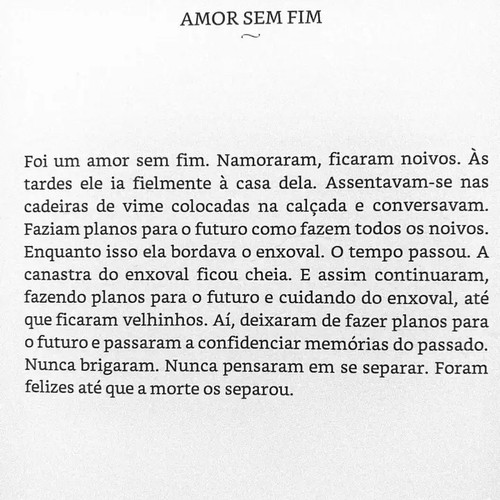 AMOR SEM FIM

Foi um amor sem fim. Namoraram, ficaram noivos. Às tardes ele ia fielmente à casa dela. Assentavam-se nas cadeiras de vime colocadas na calçada e conversavam. Faziam planos para o futuro como fazem todos os noivos. Enquanto isso ela bordava o enxoval. O tempo passou. A canastra do enxoval ficou cheia. E assim continuaram, fazendo planos para o futuro e cuidando do enxoval, até que ficaram velhinhos. Aí, deixaram de fazer planos para o futuro e passaram a confidenciar memórias do passado. Nunca brigaram. Nunca pensaram em se separar. Foram felizes até que a morte os separou.